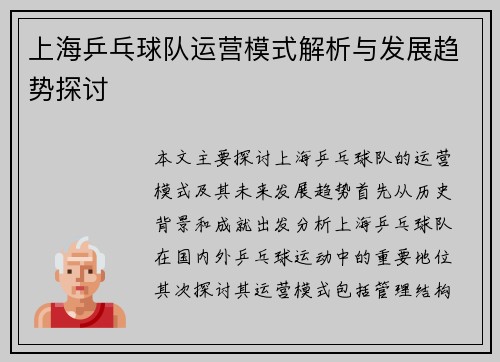 上海乒乓球队运营模式解析与发展趋势探讨

本文主要探讨上海乒乓球队的运营模式及其未来发展趋势首先从历史背景和成就出发分析上海乒乓球队在国内外乒乓球运动中的重要地位其次探讨其运营模式包括管理结构